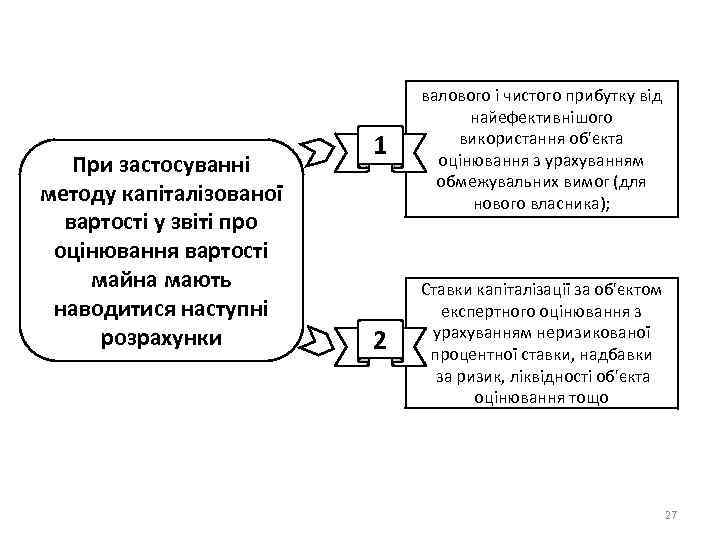 При застосуванні методу капіталізованої вартості у звіті про оцінювання вартості майна мають наводитися наступні розрахунки

1

валового і чистого прибутку від найефективнішого використання об'єкта оцінювання з урахуванням обмежувальних вимог (для нового власника);

2

Ставки капіталізації за об'єктом експертного оцінювання з урахуванням неризикованої процентної ставки, надбавки за ризик, ліквідності об'єкта оцінювання тощо

27